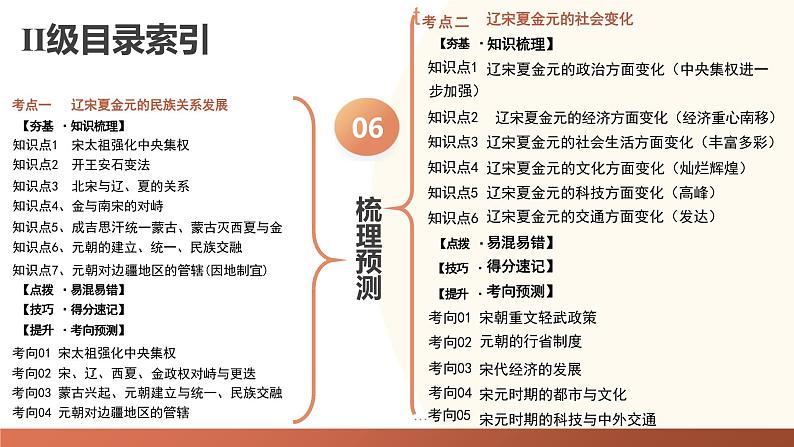 II级目录索引

考点一　辽宋夏金元的民族关系发展
【夯基 ·知识梳理】
知识点1　宋太祖强化中央集权
知识点2　开王安石变法
知识点3　北宋与辽、夏的关系
知识点4、金与南宋的对峙
知识点5、成吉思汗统一蒙古、蒙古灭西夏与金
知识点6、元朝的建立、统一、民族交融
知识点7、元朝对边疆地区的管辖(因地制宜)
【点拨 ·易混易错】
【技巧 ·得分速记】
【提升 ·考向预测】
考向01 宋太祖强化中央集权
考向02 宋、辽、西夏、金政权对峙与更迭
考向03 蒙古兴起、元朝建立与统一、民族交融
考向04 元朝对边疆地区的管辖

06

梳理预测

考点二　辽宋夏金元的社会变化
【夯基 ·知识梳理】
知识点1　辽宋夏金元的政治方面变化（中央集权进一步加强）
知识点2　辽宋夏金元的经济方面变化（经济重心南移）
知识点3　辽宋夏金元的社会生活方面变化（丰富多彩）
知识点4　辽宋夏金元的文化方面变化（灿烂辉煌）
知识点5　辽宋夏金元的科技方面变化（高峰）
知识点6　辽宋夏金元的交通方面变化（发达）
【点拨 ·易混易错】
【技巧 ·得分速记】
【提升 ·考向预测】
考向01　宋朝重文轻武政策
考向02　元朝的行省制度
考向03　宋代经济的发展
考向04　宋元时期的都市与文化
考向05　宋元时期的科技与中外交通